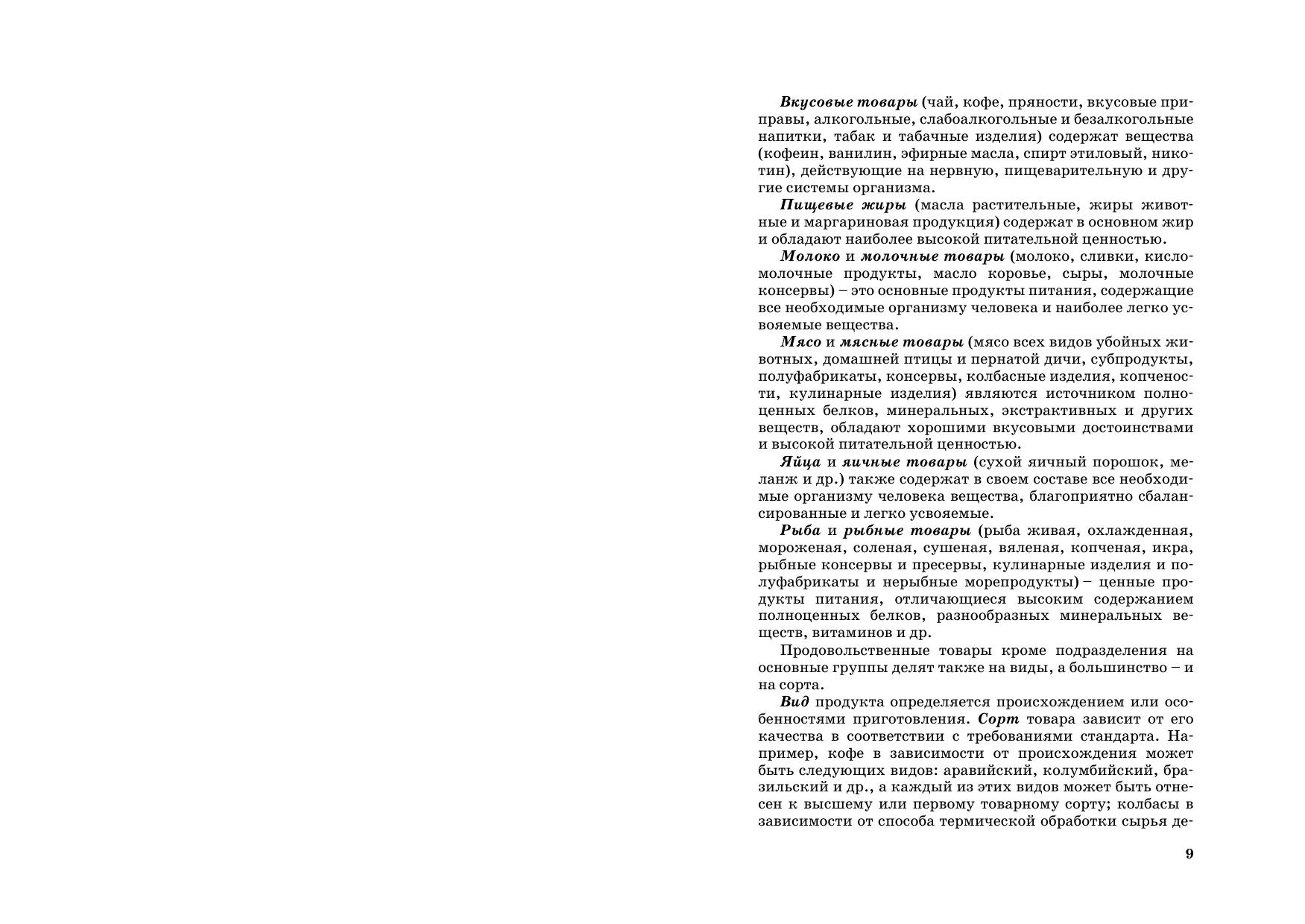 Вкусовые товары (чай, кофе, пряности, вкусовые приправы, алкогольные, слабоалкогольные и безалкогольные напитки, табак и табачные изделия) содержат вещества (кофеин, ванилин, эфирные масла, спирт этиловый, никотин), действующие на нервную, пищеварительную и другие системы организма.

Пищевые жиры (масла растительные, жиры животные и маргариновая продукция) содержат в основном жир и обладают наиболее высокой питательной ценностью.

Молоко и молочные товары (молоко, сливки, кисломолочные продукты, масло коровье, сыры, молочные консервы) – это основные продукты питания, содержащие все необходимые организму человека и наиболее легко усвояемые вещества.

Мясо и мясные товары (мясо всех видов убойных животных, домашней птицы и пернатой дичи, субпродукты, полуфабрикаты, консервы, колбасные изделия, копчености, кулинарные изделия) являются источником полноценных белков, минеральных, экстрактивных и других веществ, обладают хорошими вкусовыми достоинствами и высокой питательной ценностью.

Яйца и яичные товары (сухой яичный порошок, меланж и др.) также содержат в своем составе все необходимые организму человека вещества, благоприятно сбалансированные и легко усвояемые.

Рыба и рыбные товары (рыба живая, охлажденная, мороженая, соленая, сушеная, вяленая, копченая, икра, рыбные консервы и пресервы, кулинарные изделия и полуфабрикаты и нерыбные морепродукты) – ценные продукты питания, отличающиеся высоким содержанием полноценных белков, разнообразных минеральных веществ, витаминов и др.

Продовольственные товары кроме подразделения на основные группы делят также на виды, а большинство – и на сорта.

Вид продукта определяется происхождением или особенностями приготовления. Сорт товара зависит от его качества в соответствии с требованиями стандарта. Например, кофе в зависимости от происхождения может быть следующих видов: аравийский, колумбийский, бразильский и др., а каждый из этих видов может быть отнесен к высшему или первому товарному сорту; колбасы в зависимости от способа термической обработки сырья де-

9